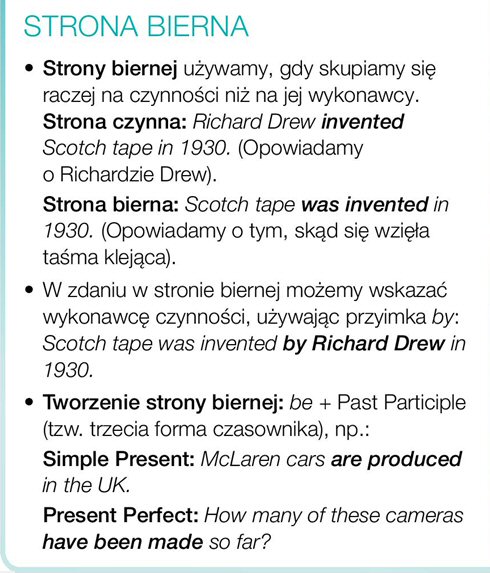 STRONA BIERNA

• Strony biernej używamy, gdy skupiamy się raczej na czynności niż na jej wykonawcy.

Strona czynna: Richard Drew invented Scotch tape in 1930. (Opowiadamy o Richardzie Drew).

Strona bierna: Scotch tape was invented in 1930. (Opowiadamy o tym, skąd się wzięła taśma klejąca).

• W zdaniu w stronie biernej możemy wskazać wykonawcę czynności, używając przyimka by: Scotch tape was invented by Richard Drew in 1930.

• Tworzenie strony biernej: be + Past Participle (tzw. trzecia forma czasownika), np.:

Simple Present: McLaren cars are produced in the UK.

Present Perfect: How many of these cameras have been made so far?